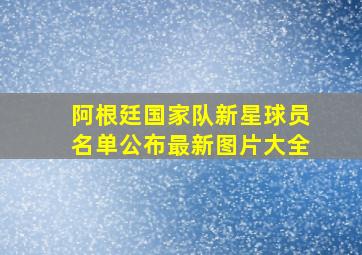 阿根廷国家队新星球员名单公布最新图片大全